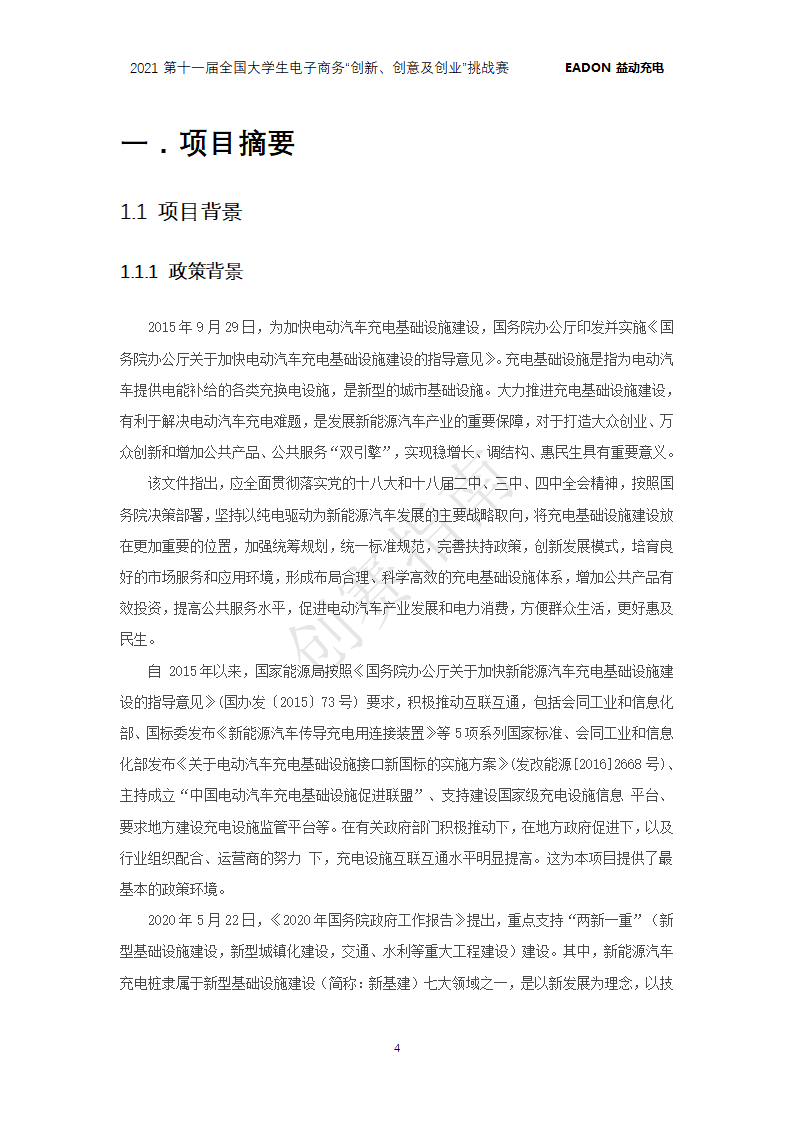 2021 第十一届全国大学生电子商务“创新、创意及创业”挑战赛 EADON 益动充电

一．项目摘要

1.1 项目背景

1.1.1 政策背景

2015 年 9 月 29 日，为加快电动汽车充电基础设施建设，国务院办公厅印发并实施《国务院办公厅关于加快电动汽车充电基础设施建设的指导意见》。充电基础设施是指为电动汽车提供电能补给的各类充换电设施，是新型的城市基础设施。大力推进充电基础设施建设，有利于解决电动汽车充电难题，是发展新能源汽车产业的重要保障，对于打造大众创业、万众创新和增加公共产品、公共服务“双引擎”，实现稳增长、调结构、惠民生具有重要意义。

该文件指出，应全面贯彻落实党的十八大和十八届二中、三中、四中全会精神，按照国务院决策部署，坚持以纯电驱动为新能源汽车发展的主要战略取向，将充电基础设施建设放在更加重要的位置，加强统筹规划，统一标准规范，完善扶持政策，创新发展模式，培育良好的市场服务和应用环境，形成布局合理、科学高效的充电基础设施体系，增加公共产品有效投资，提高公共服务水平，促进电动汽车产业发展和电力消费，方便群众生活，更好惠及民生。

自 2015 年以来，国家能源局按照《国务院办公厅关于加快新能源汽车充电基础设施建设的指导意见》(国办发〔2015〕73 号）要求，积极推动互联互通，包括会同工业和信息化部、国标委发布《新能源汽车传导充电用连接装置》等 5 项系列国家标准、会同工业和信息化部发布《关于电动汽车充电基础设施接口新国标的实施方案》(发改能源[2016]2668 号)、主持成立“中国电动汽车充电基础设施促进联盟”、支持建设国家级充电设施信息 平台、要求地方建设充电设施监管平台等。在有关政府部门积极推动下，在地方政府促进下，以及行业组织配合、运营商的努力 下，充电设施互联互通水平明显提高。这为本项目提供了最基本的政策环境。

2020 年 5 月 22 日，《2020 年国务院政府工作报告》提出，重点支持“两新一重”（新型基础设施建设，新型城镇化建设，交通、水利等重大工程建设）建设。其中，新能源汽车充电桩隶属于新型基础设施建设（简称：新基建）七大领域之一，是以新发展为理念，以技

4